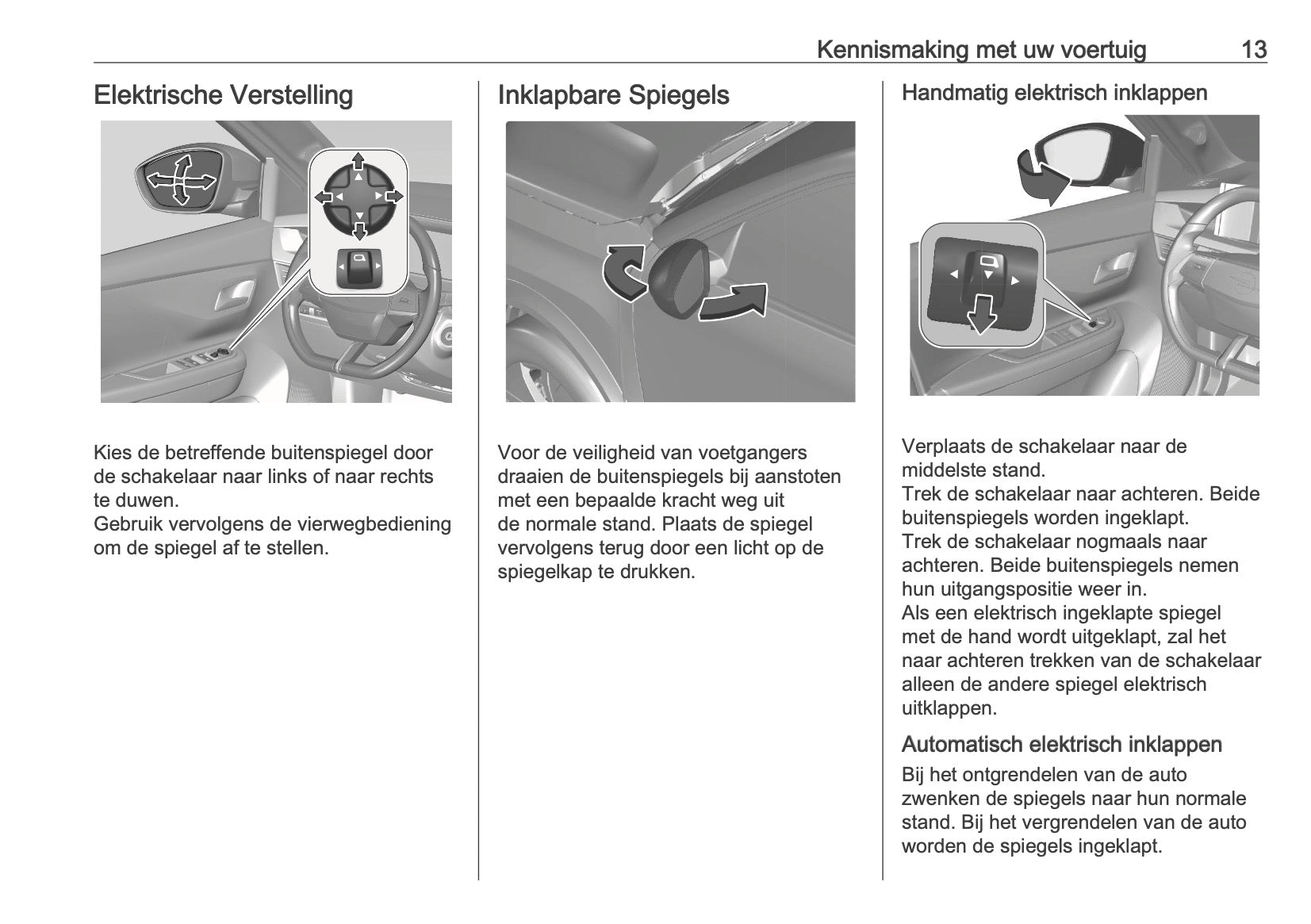 Kennismaking met uw voertuig 13

Elektrische Verstelling

Kies de betreffende buitenspiegel door de schakelaar naar links of naar rechts te duwen.
Gebruik vervolgens de vierwegbediening om de spiegel af te stellen.

Inklapbare Spiegels

Voor de veiligheid van voetgangers draaien de buitenspiegels bij aanstoten met een bepaalde kracht weg uit de normale stand. Plaats de spiegel vervolgens terug door een licht op de spiegelkap te drukken.

Handmatig elektrisch inklappen

Verplaats de schakelaar naar de middelste stand.
Trek de schakelaar naar achteren. Beide buitenspiegels worden ingeklapt.
Trek de schakelaar nogmaals naar achteren. Beide buitenspiegels nemen hun uitgangspositie weer in.
Als een elektrisch ingeklapte spiegel met de hand wordt uitgeklapt, zal het naar achteren trekken van de schakelaar alleen de andere spiegel elektrisch uitklappen.

Automatisch elektrisch inklappen

Bij het ontgrendelen van de auto zwenken de spiegels naar hun normale stand. Bij het vergrendelen van de auto worden de spiegels ingeklapt.